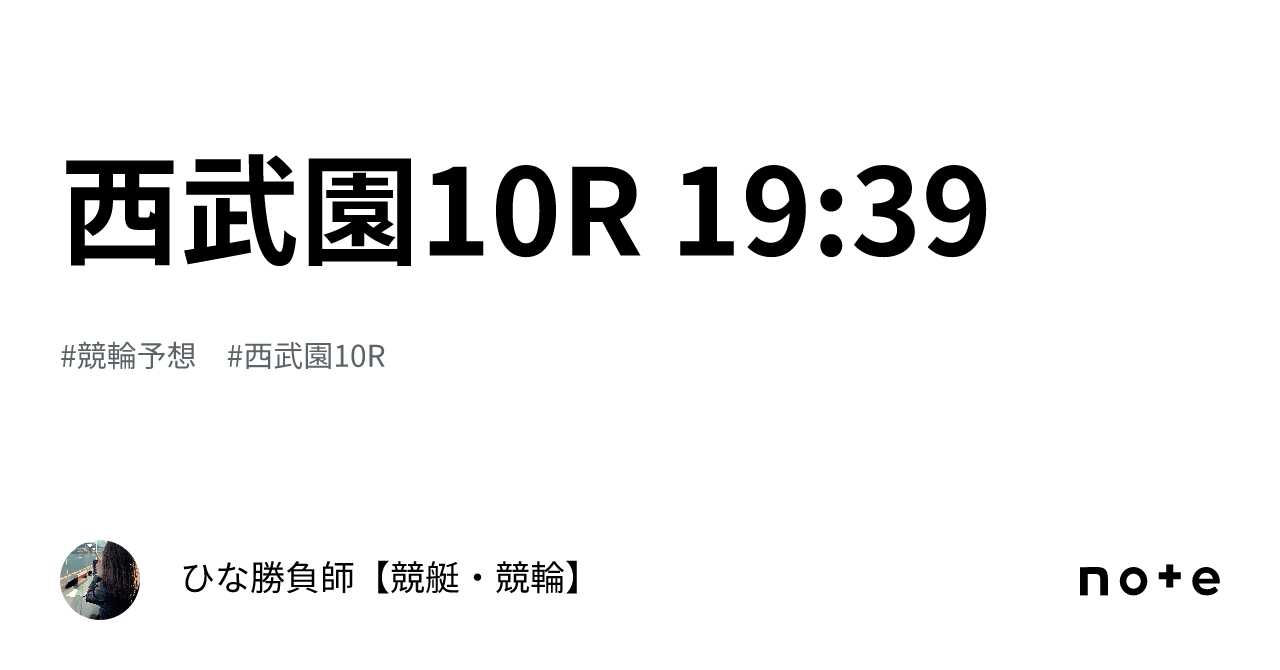 西武園10R 19:39

#競輪予想　#西武園10R

ひな勝負師【競艇・競輪】

note